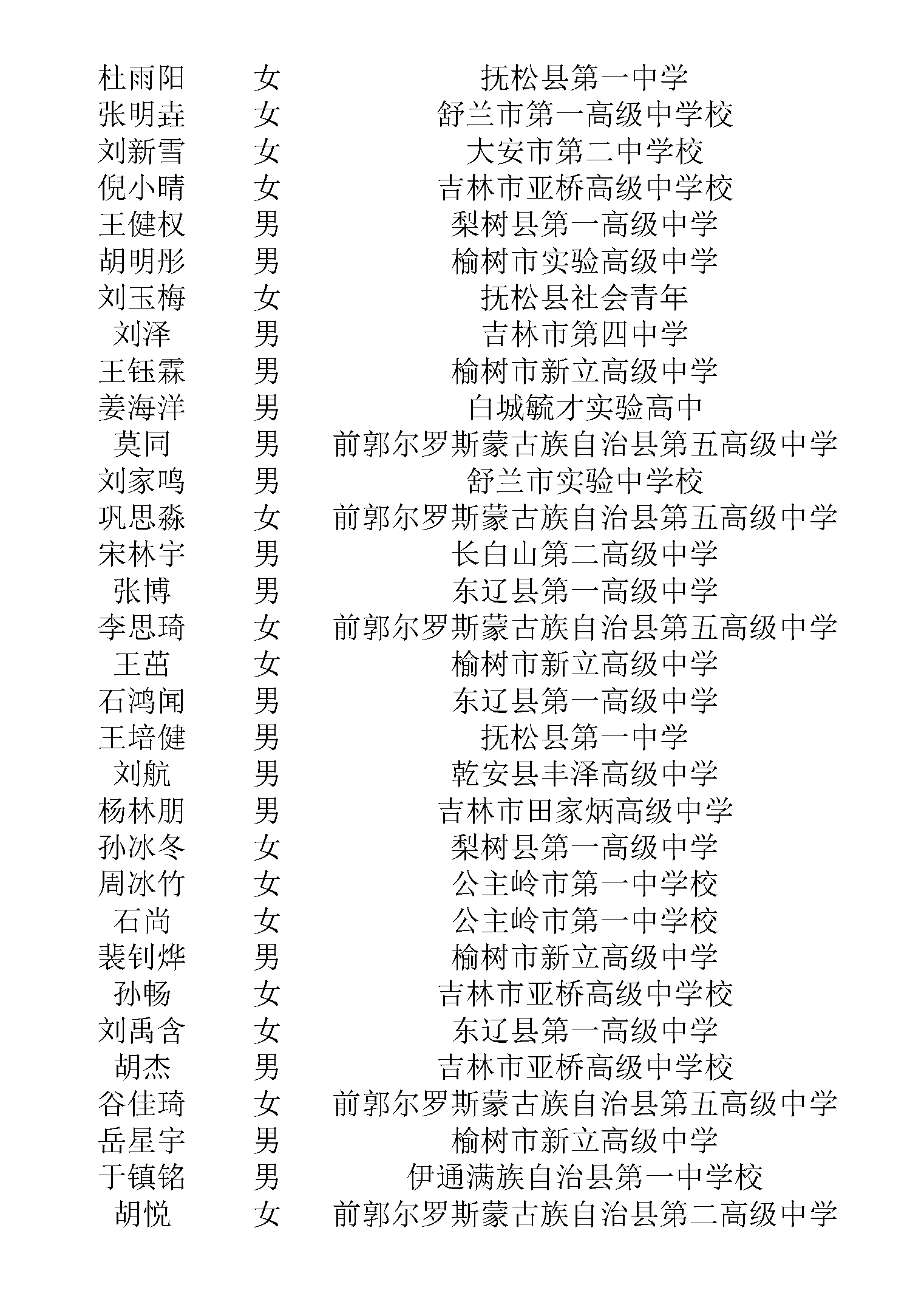 | 杜雨阳 | 女 | 抚松县第一中学 |
|---|---|---|
| 张明垚 | 女 | 舒兰市第一高级中学校 |
| 刘新雪 | 女 | 大安市第二中学校 |
| 倪小晴 | 女 | 吉林市亚桥高级中学校 |
| 王健权 | 男 | 梨树县第一高级中学 |
| 胡明彤 | 男 | 榆树市实验高级中学 |
| 刘玉梅 | 女 | 抚松县社会青年 |
| 刘泽 | 男 | 吉林市第四中学 |
| 王钰霖 | 男 | 榆树市新立高级中学 |
| 姜海洋 | 男 | 白城毓才实验高中 |
| 莫同 | 男 | 前郭尔罗斯蒙古族自治县第五高级中学 |
| 刘家鸣 | 男 | 舒兰市实验中学校 |
| 巩思淼 | 女 | 前郭尔罗斯蒙古族自治县第五高级中学 |
| 宋林宇 | 男 | 长白山第二高级中学 |
| 张博 | 男 | 东辽县第一高级中学 |
| 李思琦 | 女 | 前郭尔罗斯蒙古族自治县第五高级中学 |
| 王茁 | 女 | 榆树市新立高级中学 |
| 石鸿闻 | 男 | 东辽县第一高级中学 |
| 王培健 | 男 | 抚松县第一中学 |
| 刘航 | 男 | 乾安县丰泽高级中学 |
| 杨林朋 | 男 | 吉林市田家炳高级中学 |
| 孙冰冬 | 女 | 梨树县第一高级中学 |
| 周冰竹 | 女 | 公主岭市第一中学校 |
| 石尚 | 女 | 公主岭市第一中学校 |
| 裴钊烨 | 男 | 榆树市新立高级中学 |
| 孙畅 | 女 | 吉林市亚桥高级中学校 |
| 刘禹含 | 女 | 东辽县第一高级中学 |
| 胡杰 | 男 | 吉林市亚桥高级中学校 |
| 谷佳琦 | 女 | 前郭尔罗斯蒙古族自治县第五高级中学 |
| 岳星宇 | 男 | 榆树市新立高级中学 |
| 于镇铭 | 男 | 伊通满族自治县第一中学校 |
| 胡悦 | 女 | 前郭尔罗斯蒙古族自治县第二高级中学 |